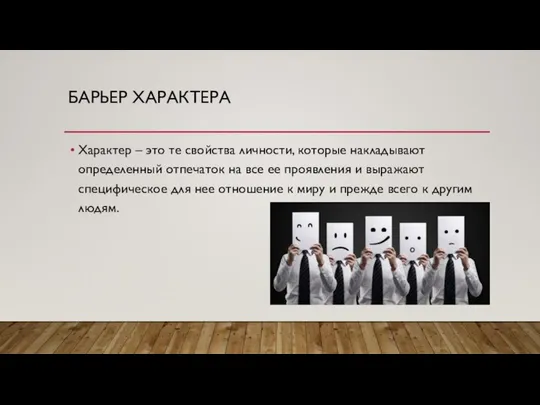 БАРЬЕР ХАРАКТЕРА

• Характер – это те свойства личности, которые накладывают определенный отпечаток на все ее проявления и выражают специфическое для нее отношение к миру и прежде всего к другим людям.